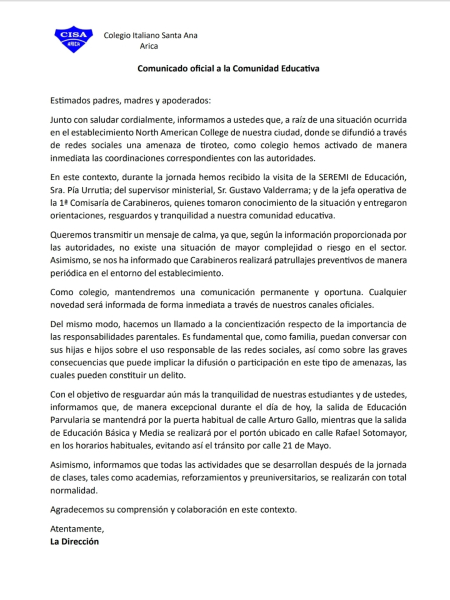 CISA
ARICA

Colegio Italiano Santa Ana
Arica

Comunicado oficial a la Comunidad Educativa

Estimados padres, madres y apoderados:

Junto con saludar cordialmente, informamos a ustedes que, a raíz de una situación ocurrida en el establecimiento North American College de nuestra ciudad, donde se difundió a través de redes sociales una amenaza de tiroteo, como colegio hemos activado de manera inmediata las coordinaciones correspondientes con las autoridades.

En este contexto, durante la jornada hemos recibido la visita de la SEREMI de Educación, Sra. Pía Urrutia; del supervisor ministerial, Sr. Gustavo Valderrama; y de la jefa operativa de la 1ª Comisaría de Carabineros, quienes tomaron conocimiento de la situación y entregaron orientaciones, resguardos y tranquilidad a nuestra comunidad educativa.

Queremos transmitir un mensaje de calma, ya que, según la información proporcionada por las autoridades, no existe una situación de mayor complejidad o riesgo en el sector. Asimismo, se nos ha informado que Carabineros realizará patrullajes preventivos de manera periódica en el entorno del establecimiento.

Como colegio, mantendremos una comunicación permanente y oportuna. Cualquier novedad será informada de forma inmediata a través de nuestros canales oficiales.

Del mismo modo, hacemos un llamado a la concientización respecto de la importancia de las responsabilidades parentales. Es fundamental que, como familia, puedan conversar con sus hijas e hijos sobre el uso responsable de las redes sociales, así como sobre las graves consecuencias que puede implicar la difusión o participación en este tipo de amenazas, las cuales pueden constituir un delito.

Con el objetivo de resguardar aún más la tranquilidad de nuestras estudiantes y de ustedes, informamos que, de manera excepcional durante el día de hoy, la salida de Educación Parvularia se mantendrá por la puerta habitual de calle Arturo Gallo, mientras que la salida de Educación Básica y Media se realizará por el portón ubicado en calle Rafael Sotomayor, en los horarios habituales, evitando así el tránsito por calle 21 de Mayo.

Asimismo, informamos que todas las actividades que se desarrollan después de la jornada de clases, tales como academias, reforzamientos y preuniversitarios, se realizarán con total normalidad.

Agradecemos su comprensión y colaboración en este contexto.

Atentamente,
La Dirección